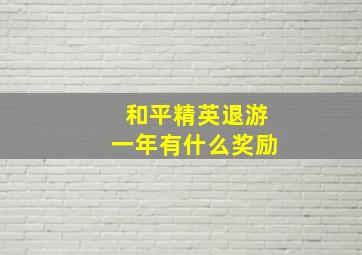 和平精英退游
一年有什么奖励